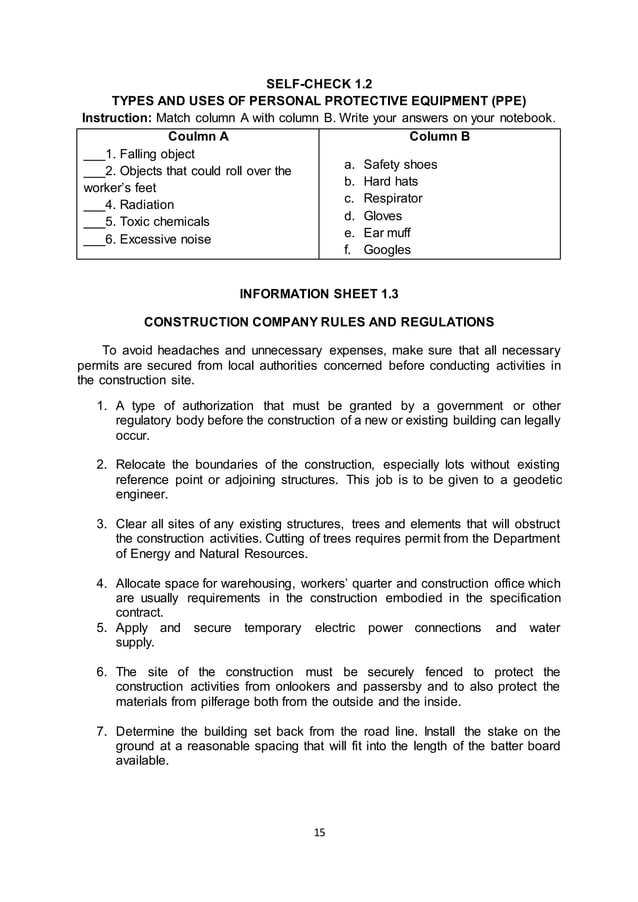 SELF-CHECK 1.2
TYPES AND USES OF PERSONAL PROTECTIVE EQUIPMENT (PPE)
Instruction: Match column A with column B. Write your answers on your notebook.

| Coulmn A | Column B |
|---|---|
| ___1. Falling object<br>___2. Objects that could roll over the worker's feet<br>___4. Radiation<br>___5. Toxic chemicals<br>___6. Excessive noise | a. Safety shoes<br>b. Hard hats<br>c. Respirator<br>d. Gloves<br>e. Ear muff<br>f. Googles |

INFORMATION SHEET 1.3

CONSTRUCTION COMPANY RULES AND REGULATIONS

To avoid headaches and unnecessary expenses, make sure that all necessary permits are secured from local authorities concerned before conducting activities in the construction site.

1. A type of authorization that must be granted by a government or other regulatory body before the construction of a new or existing building can legally occur.

2. Relocate the boundaries of the construction, especially lots without existing reference point or adjoining structures. This job is to be given to a geodetic engineer.

3. Clear all sites of any existing structures, trees and elements that will obstruct the construction activities. Cutting of trees requires permit from the Department of Energy and Natural Resources.

4. Allocate space for warehousing, workers' quarter and construction office which are usually requirements in the construction embodied in the specification contract.
5. Apply and secure temporary electric power connections and water supply.

6. The site of the construction must be securely fenced to protect the construction activities from onlookers and passersby and to also protect the materials from pilferage both from the outside and the inside.

7. Determine the building set back from the road line. Install the stake on the ground at a reasonable spacing that will fit into the length of the batter board available.

15